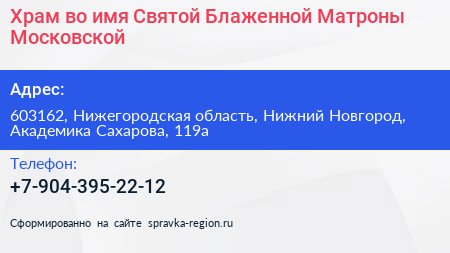 Храм во имя Святой Блаженной Матроны Московской

Адрес:

603162, Нижегородская область, Нижний Новгород, Академика Сахарова, 119а

Телефон:

+7-904-395-22-12

Сформированно на сайте spravka-region.ru